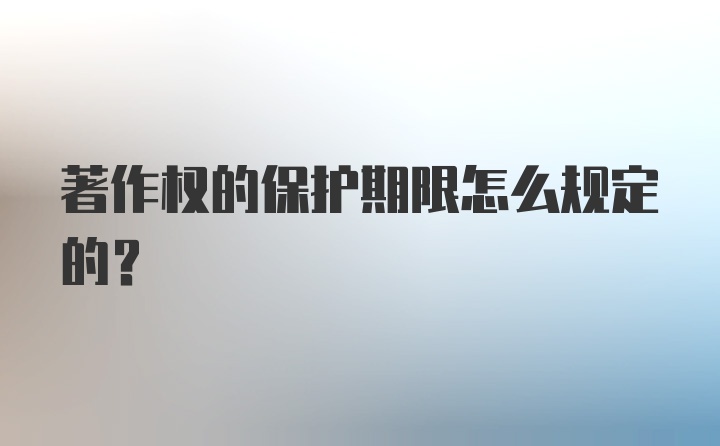 著作权的保护期限怎么规定的？